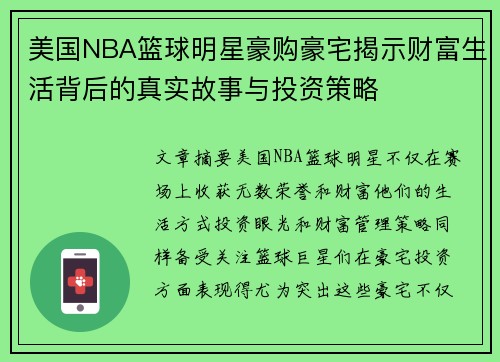 美国NBA篮球明星豪购豪宅揭示财富生活背后的真实故事与投资策略

文章摘要美国NBA篮球明星不仅在赛场上收获无数荣誉和财富他们的生活方式投资眼光和财富管理策略同样备受关注篮球巨星们在豪宅投资方面表现得尤为突出这些豪宅不仅